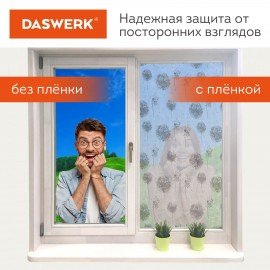 DASWERK®

Надежная защита от посторонних взглядов

без плёнки

с плёнкой